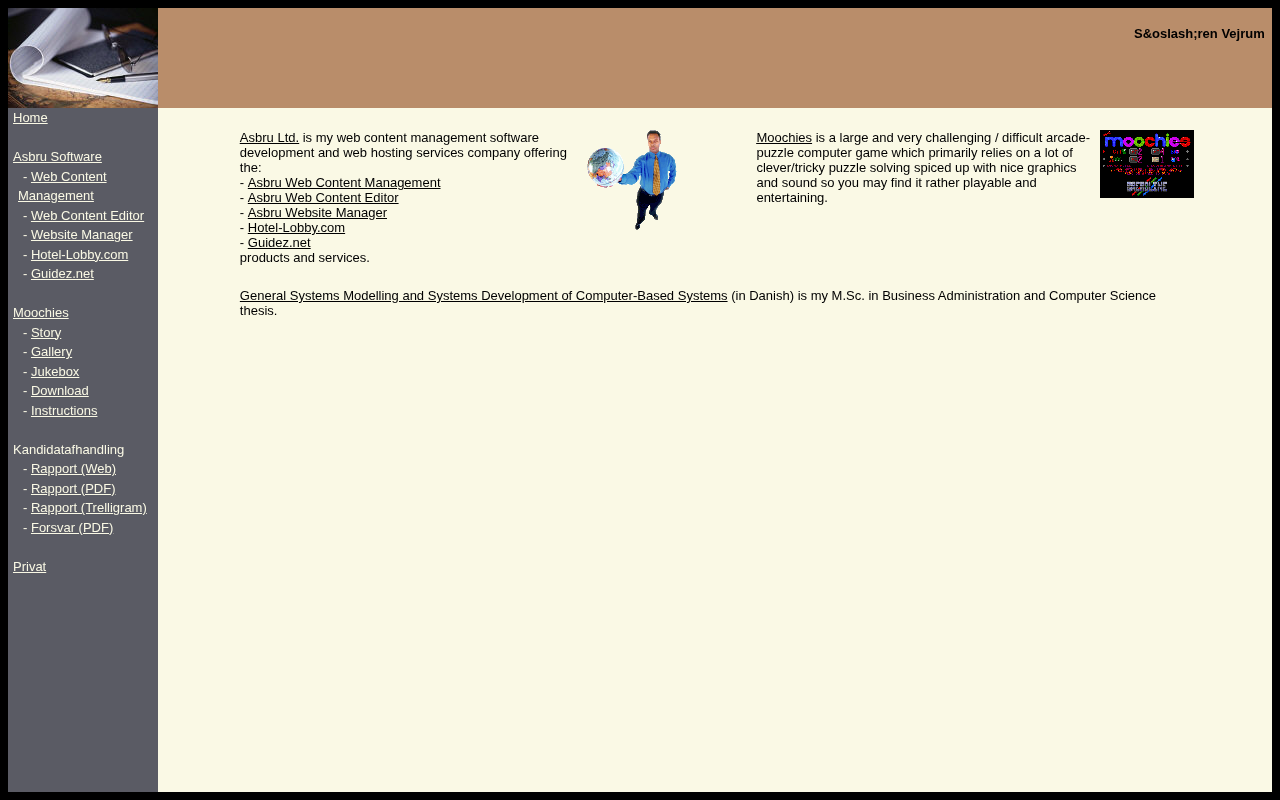 S&oslash;ren Vejrum

Home

Asbru Software
- Web Content Management
- Web Content Editor
- Website Manager
- Hotel-Lobby.com
- Guidez.net

Moochies
- Story
- Gallery
- Jukebox
- Download
- Instructions

Kandidatafhandling
- Rapport (Web)
- Rapport (PDF)
- Rapport (Trelligram)
- Forsvar (PDF)

Privat

Asbru Ltd. is my web content management software development and web hosting services company offering the:
- Asbru Web Content Management
- Asbru Web Content Editor
- Asbru Website Manager
- Hotel-Lobby.com
- Guidez.net
products and services.

Moochies is a large and very challenging / difficult arcade-puzzle computer game which primarily relies on a lot of clever/tricky puzzle solving spiced up with nice graphics and sound so you may find it rather playable and entertaining.

moochies

General Systems Modelling and Systems Development of Computer-Based Systems (in Danish) is my M.Sc. in Business Administration and Computer Science thesis.